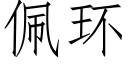 佩环